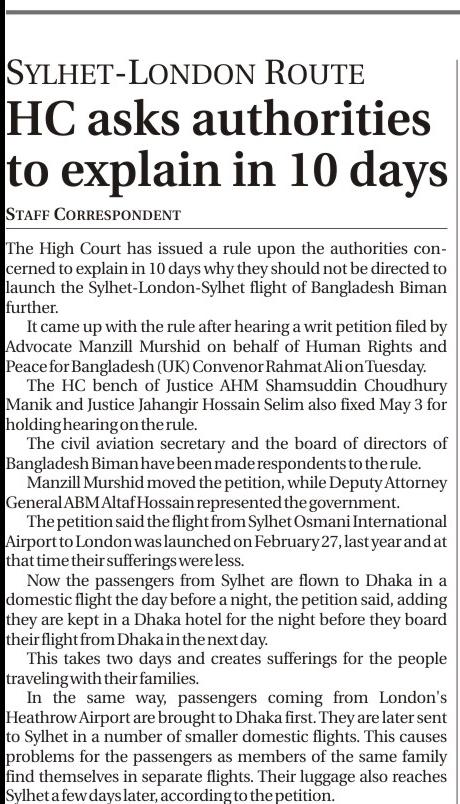 SYLHET-LONDON ROUTE

HC asks authorities to explain in 10 days

STAFF CORRESPONDENT

The High Court has issued a rule upon the authorities concerned to explain in 10 days why they should not be directed to launch the Sylhet-London-Sylhet flight of Bangladesh Biman further.

It came up with the rule after hearing a writ petition filed by Advocate Manzill Murshid on behalf of Human Rights and Peace for Bangladesh (UK) Convenor Rahmat Ali on Tuesday.

The HC bench of Justice AHM Shamsuddin Choudhury Manik and Justice Jahangir Hossain Selim also fixed May 3 for holding hearing on the rule.

The civil aviation secretary and the board of directors of Bangladesh Biman have been made respondents to the rule.

Manzill Murshid moved the petition, while Deputy Attorney General ABM Altaf Hossain represented the government.

The petition said the flight from Sylhet Osmani International Airport to London was launched on February 27, last year and at that time their sufferings were less.

Now the passengers from Sylhet are flown to Dhaka in a domestic flight the day before a night, the petition said, adding they are kept in a Dhaka hotel for the night before they board their flight from Dhaka in the next day.

This takes two days and creates sufferings for the people traveling with their families.

In the same way, passengers coming from London's Heathrow Airport are brought to Dhaka first. They are later sent to Sylhet in a number of smaller domestic flights. This causes problems for the passengers as members of the same family find themselves in separate flights. Their luggage also reaches Sylhet a few days later, according to the petition.